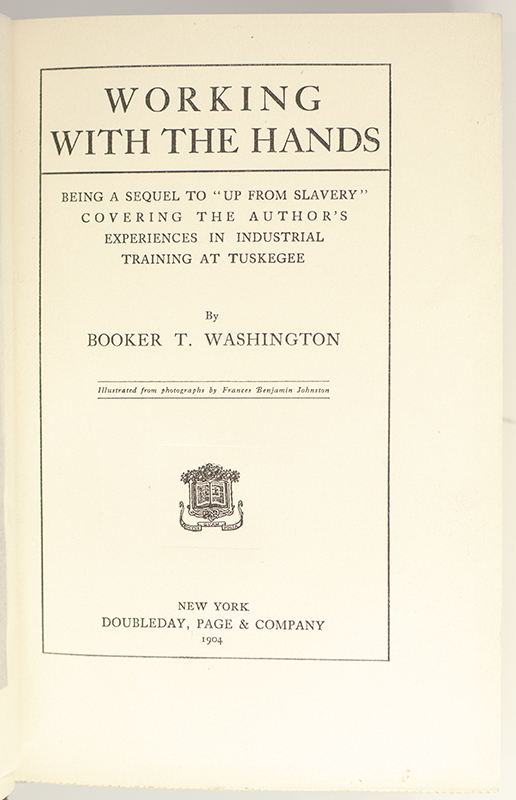 WORKING WITH THE HANDS

BEING A SEQUEL TO "UP FROM SLAVERY" COVERING THE AUTHOR'S EXPERIENCES IN INDUSTRIAL TRAINING AT TUSKEGEE

By
BOOKER T. WASHINGTON

Illustrated from photographs by Frances Benjamin Johnston

NEW YORK
DOUBLEDAY, PAGE & COMPANY
1904